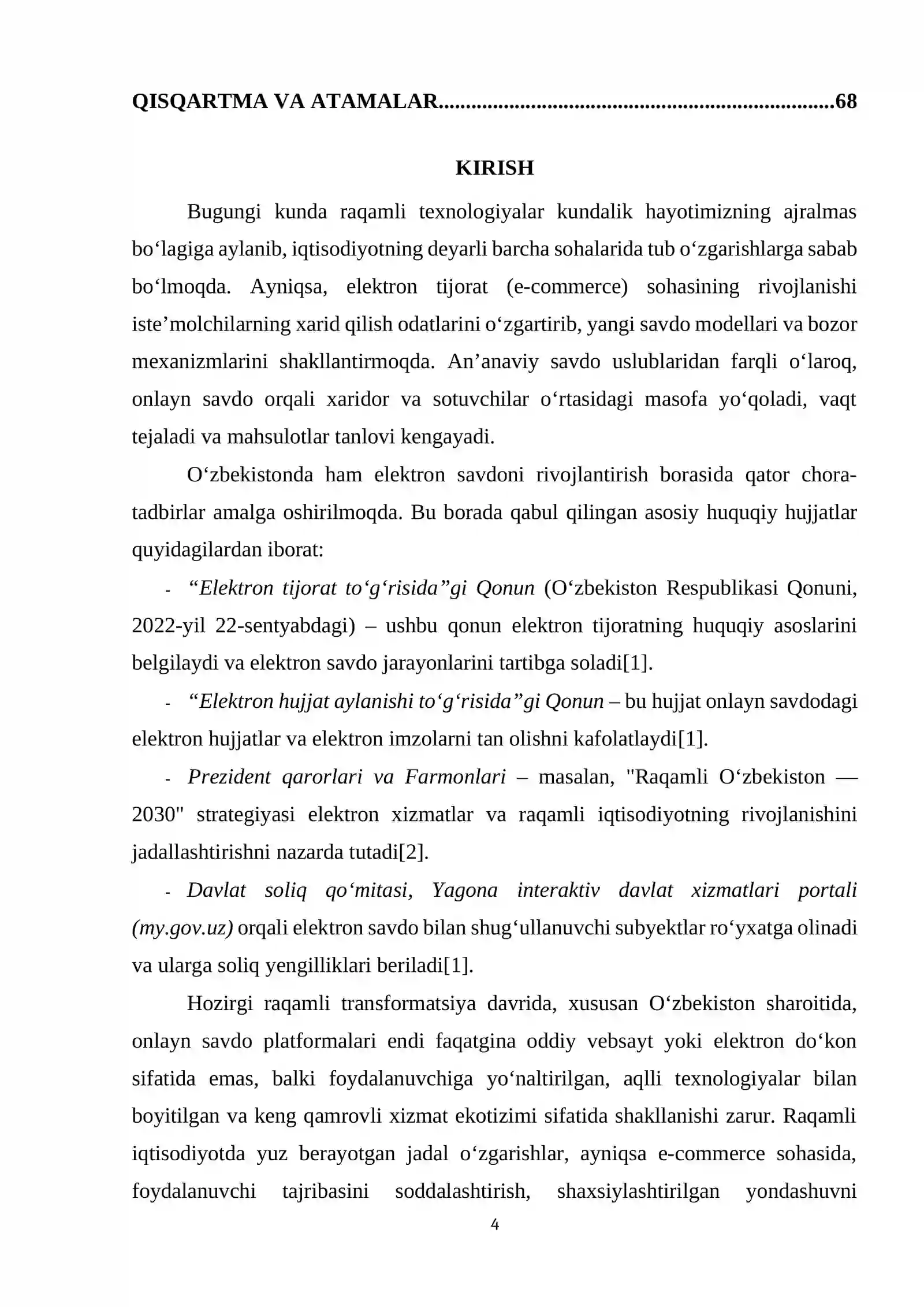 QISQARTMA VA ATAMALAR 68

KIRISH

Bugungi kunda raqamli texnologiyalar kundalik hayotimizning ajralmas bo'lagiga aylanib, iqtisodiyotning deyarli barcha sohalarida tub o'zgarishlarga sabab bo'lmoqda. Ayniqsa, elektron tijorat (e-commerce) sohasining rivojlanishi iste'molchilarning xarid qilish odatlarini o'zgartirib, yangi savdo modellari va bozor mexanizmlarini shakllantirmoqda. An'anaviy savdo uslublaridan farqli o'laroq, onlayn savdo orqali xaridor va sotuvchilar o'rtasidagi masofa yo'qoladi, vaqt tejaladi va mahsulotlar tanlovi kengayadi.

O'zbekistonda ham elektron savdoni rivojlantirish borasida qator chora-tadbirlar amalga oshirilmoqda. Bu borada qabul qilingan asosiy huquqiy hujjatlar quyidagilardan iborat:

- "Elektron tijorat to'g'risida"gi Qonun (O'zbekiston Respublikasi Qonuni, 2022-yil 22-sentyabdagi) – ushbu qonun elektron tijoratning huquqiy asoslarini belgilaydi va elektron savdo jarayonlarini tartibga soladi[1].

- "Elektron hujjat aylanishi to'g'risida"gi Qonun – bu hujjat onlayn savdodagi elektron hujjatlar va elektron imzolarni tan olishni kafolatlaydi[1].

- Prezident qarorlari va Farmonlari – masalan, "Raqamli O'zbekiston — 2030" strategiyasi elektron xizmatlar va raqamli iqtisodiyotning rivojlanishini jadallashtirishni nazarda tutadi[2].

- Davlat soliq qo'mitasi, Yagona interaktiv davlat xizmatlari portali (my.gov.uz) orqali elektron savdo bilan shug'ullanuvchi subyektlar ro'yxatga olinadi va ularga soliq yengilliklari beriladi[1].

Hozirgi raqamli transformatsiya davrida, xususan O'zbekiston sharoitida, onlayn savdo platformalari endi faqatgina oddiy vebsayt yoki elektron do'kon sifatida emas, balki foydalanuvchiga yo'naltirilgan, aqlli texnologiyalar bilan boyitilgan va keng qamrovli xizmat ekotizimi sifatida shakllanishi zarur. Raqamli iqtisodiyotda yuz berayotgan jadal o'zgarishlar, ayniqsa e-commerce sohasida, foydalanuvchi tajribasini soddalashtirish, shaxsiylashtirilgan yondashuvni

4